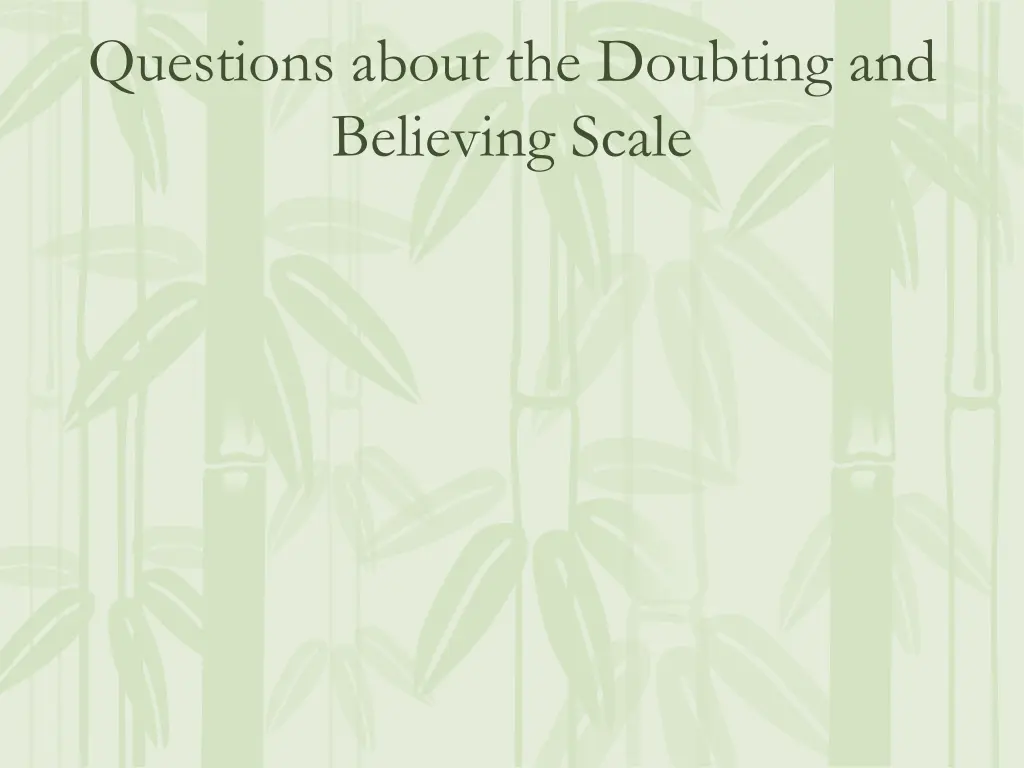 Questions about the Doubting and Believing Scale